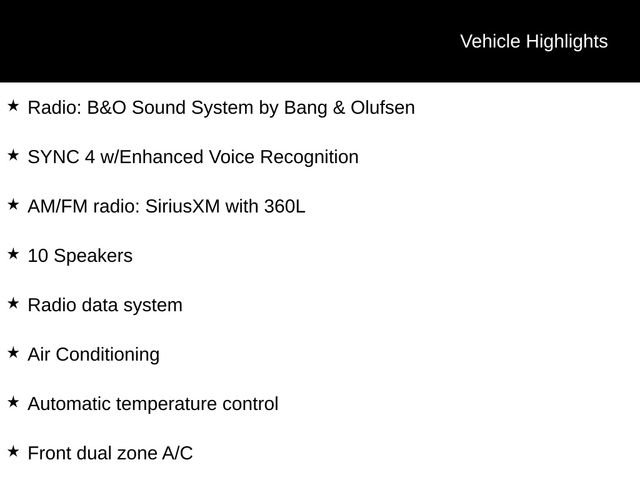 Vehicle Highlights

★ Radio: B&O Sound System by Bang & Olufsen

★ SYNC 4 w/Enhanced Voice Recognition

★ AM/FM radio: SiriusXM with 360L

★ 10 Speakers

★ Radio data system

★ Air Conditioning

★ Automatic temperature control

★ Front dual zone A/C